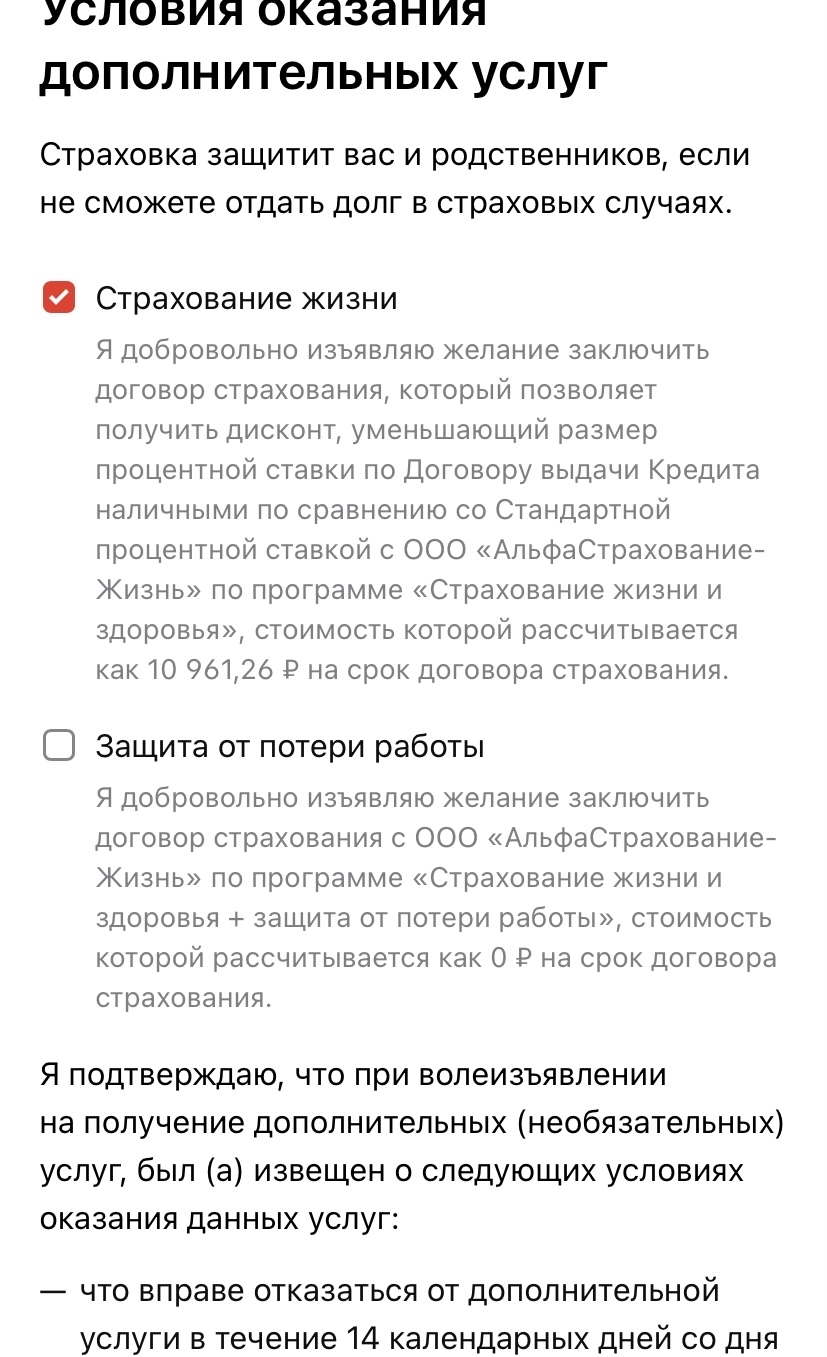 Условия оказания дополнительных услуг

Страховка защитит вас и родственников, если не сможете отдать долг в страховых случаях.

Страхование жизни

Я добровольно изъявляю желание заключить договор страхования, который позволяет получить дисконт, уменьшающий размер процентной ставки по Договору выдачи Кредита наличными по сравнению со Стандартной процентной ставкой с ООО «АльфаСтрахование-Жизнь» по программе «Страхование жизни и здоровья», стоимость которой рассчитывается как 10 961,26 ₽ на срок договора страхования.

Защита от потери работы

Я добровольно изъявляю желание заключить договор страхования с ООО «АльфаСтрахование-Жизнь» по программе «Страхование жизни и здоровья + защита от потери работы», стоимость которой рассчитывается как 0 ₽ на срок договора страхования.

Я подтверждаю, что при волеизъявлении на получение дополнительных (необязательных) услуг, был (а) извещен о следующих условиях оказания данных услуг:

— что вправе отказаться от дополнительной услуги в течение 14 календарных дней со дня